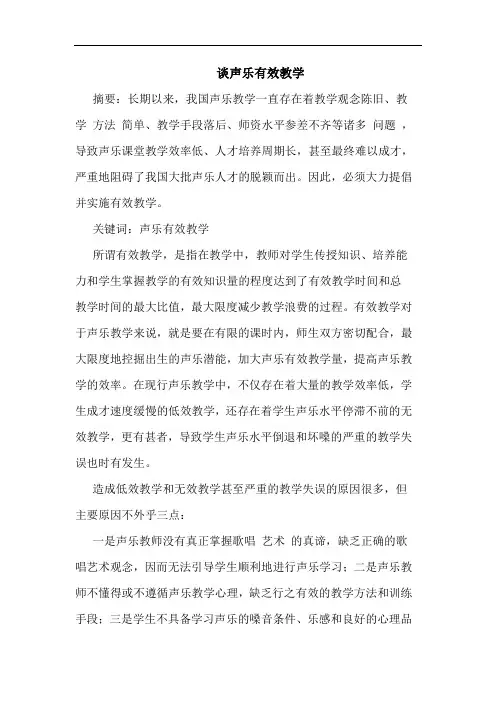 谈声乐有效教学

摘要：长期以来，我国声乐教学一直存在着教学观念陈旧、教学 方法 简单、教学手段落后、师资水平参差不齐等诸多 问题 ，导致声乐课堂教学效率低、人才培养周期长，甚至最终难以成才，严重地阻碍了我国大批声乐人才的脱颖而出。因此，必须大力提倡并实施有效教学。

关键词：声乐有效教学

所谓有效教学，是指在教学中，教师对学生传授知识、培养能力和学生掌握教学的有效知识量的程度达到了有效教学时间和总教学时间的最大比值，最大限度减少教学浪费的过程。有效教学对于声乐教学来说，就是要在有限的课时内，师生双方密切配合，最大限度地挖掘出生的声乐潜能，加大声乐有效教学量，提高声乐教学的效率。在现行声乐教学中，不仅存在着大量的教学效率低，学生成才速度缓慢的低效教学，还存在着学生声乐水平停滞不前的无效教学，更有甚者，导致学生声乐水平倒退和坏嗓的严重的教学失误也时有发生。

造成低效教学和无效教学甚至严重的教学失误的原因很多，但主要原因不外乎三点：

一是声乐教师没有真正掌握歌唱 艺术 的真谛，缺乏正确的歌唱艺术观念，因而无法引导学生顺利地进行声乐学习；二是声乐教师不懂得或不遵循声乐教学心理，缺乏行之有效的教学方法和训练手段；三是学生不具备学习声乐的嗓音条件、乐感和良好的心理品